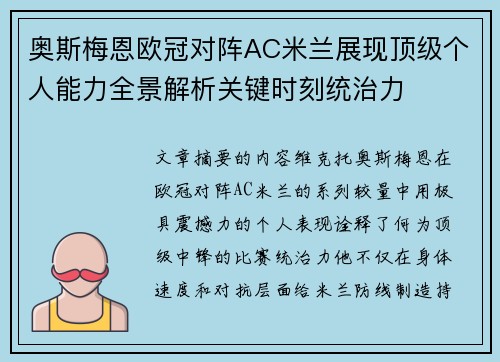 奥斯梅恩欧冠对阵AC米兰展现顶级个人能力全景解析关键时刻统治力

文章摘要的内容维克托奥斯梅恩在欧冠对阵AC米兰的系列较量中用极具震撼力的个人表现诠释了何为顶级中锋的比赛统治力他不仅在身体速度和对抗层面给米兰防线制造持